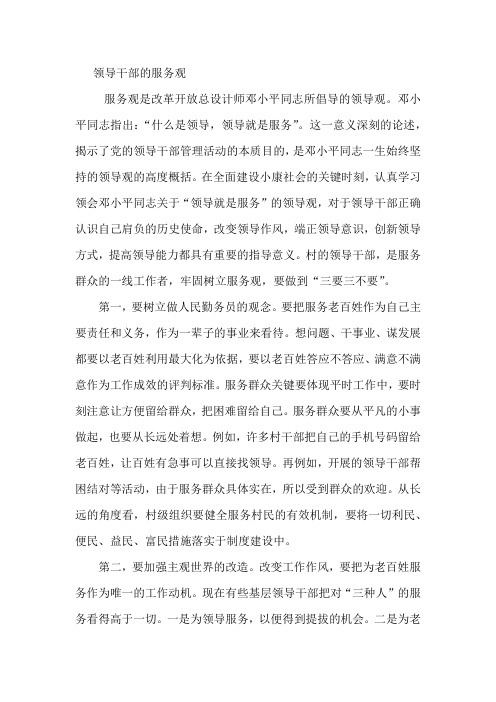 领导干部的服务观

服务观是改革开放总设计师邓小平同志所倡导的领导观。邓小平同志指出：“什么是领导，领导就是服务”。这一意义深刻的论述，揭示了党的领导干部管理活动的本质目的，是邓小平同志一生始终坚持的领导观的高度概括。在全面建设小康社会的关键时刻，认真学习领会邓小平同志关于“领导就是服务”的领导观，对于领导干部正确认识自己肩负的历史使命，改变领导作风，端正领导意识，创新领导方式，提高领导能力都具有重要的指导意义。村的领导干部，是服务群众的一线工作者，牢固树立服务观，要做到“三要三不要”。

第一，要树立做人民勤务员的观念。要把服务老百姓作为自己主要责任和义务，作为一辈子的事业来看待。想问题、干事业、谋发展都要以老百姓利用最大化为依据，要以老百姓答应不答应、满意不满意作为工作成效的评判标准。服务群众关键要体现平时工作中，要时刻注意让方便留给群众，把困难留给自己。服务群众要从平凡的小事做起，也要从长远处着想。例如，许多村干部把自己的手机号码留给老百姓，让百姓有急事可以直接找领导。再例如，开展的领导干部帮困结对等活动，由于服务群众具体实在，所以受到群众的欢迎。从长远的角度看，村级组织要健全服务村民的有效机制，要将一切利民、便民、益民、富民措施落实于制度建设中。

第二，要加强主观世界的改造。改变工作作风，要把为老百姓服务作为唯一的工作动机。现在有些基层领导干部把对“三种人”的服务看得高于一切。一是为领导服务，以便得到提拔的机会。二是为老